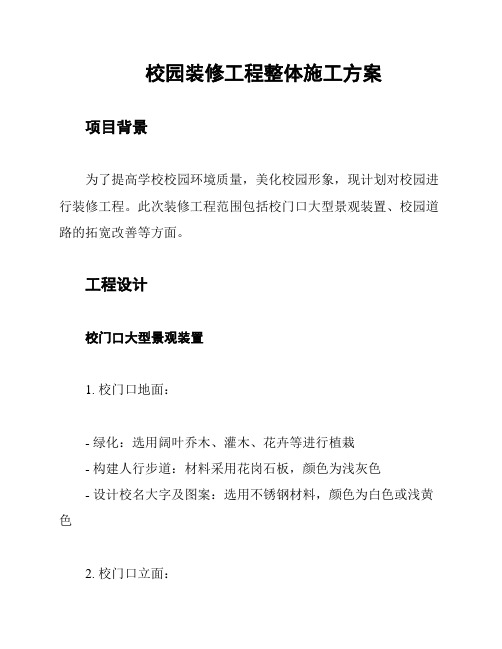 校园装修工程整体施工方案

项目背景

为了提高学校校园环境质量，美化校园形象，现计划对校园进行装修工程。此次装修工程范围包括校门口大型景观装置、校园道路的拓宽改善等方面。

工程设计

校门口大型景观装置

1. 校门口地面：

- 绿化：选用阔叶乔木、灌木、花卉等进行植栽
- 构建人行步道：材料采用花岗石板，颜色为浅灰色
- 设计校名大字及图案：选用不锈钢材料，颜色为白色或浅黄色

2. 校门口立面：